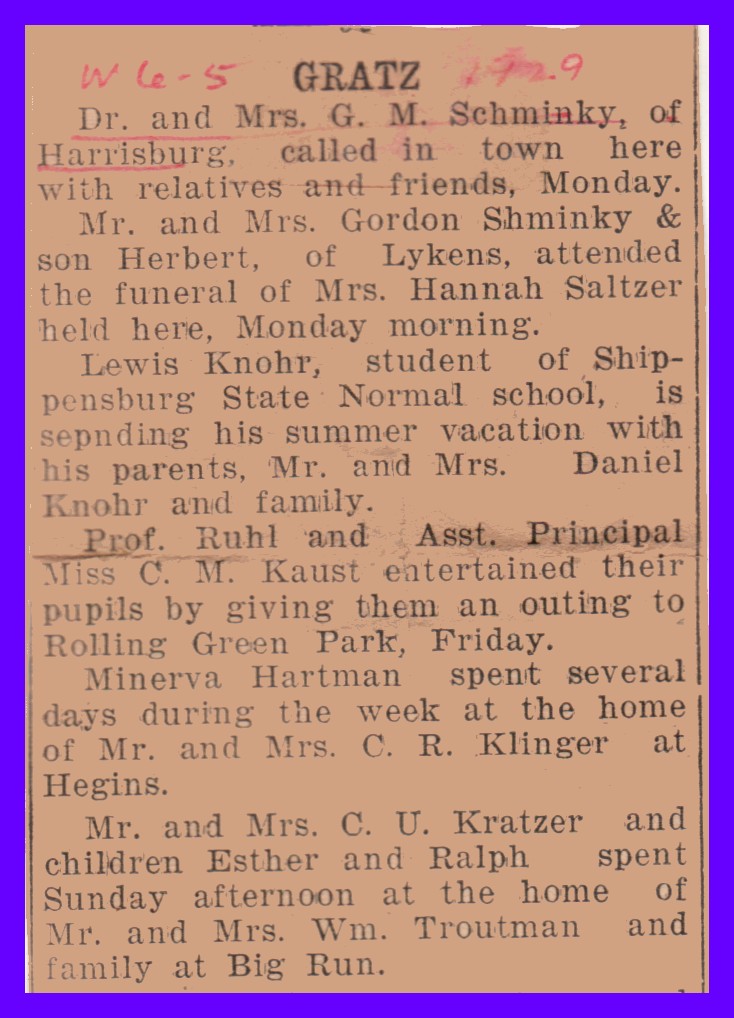 W 6-5 GRATZ 1929

Dr. and Mrs. G. M. Schminky, of Harrisburg, called in town here with relatives and friends, Monday.

Mr. and Mrs. Gordon Shminky & son Herbert, of Lykens, attended the funeral of Mrs. Hannah Saltzer held here, Monday morning.

Lewis Knohr, student of Shippensburg State Normal school, is sepnding his summer vacation with his parents, Mr. and Mrs. Daniel Knohr and family.

Prof. Ruhl and Asst. Principal Miss C. M. Kaust entertained their pupils by giving them an outing to Rolling Green Park, Friday.

Minerva Hartman spent several days during the week at the home of Mr. and Mrs. C. R. Klinger at Hegins.

Mr. and Mrs. C. U. Kratzer and children Esther and Ralph spent Sunday afternoon at the home of Mr. and Mrs. Wm. Troutman and family at Big Run.